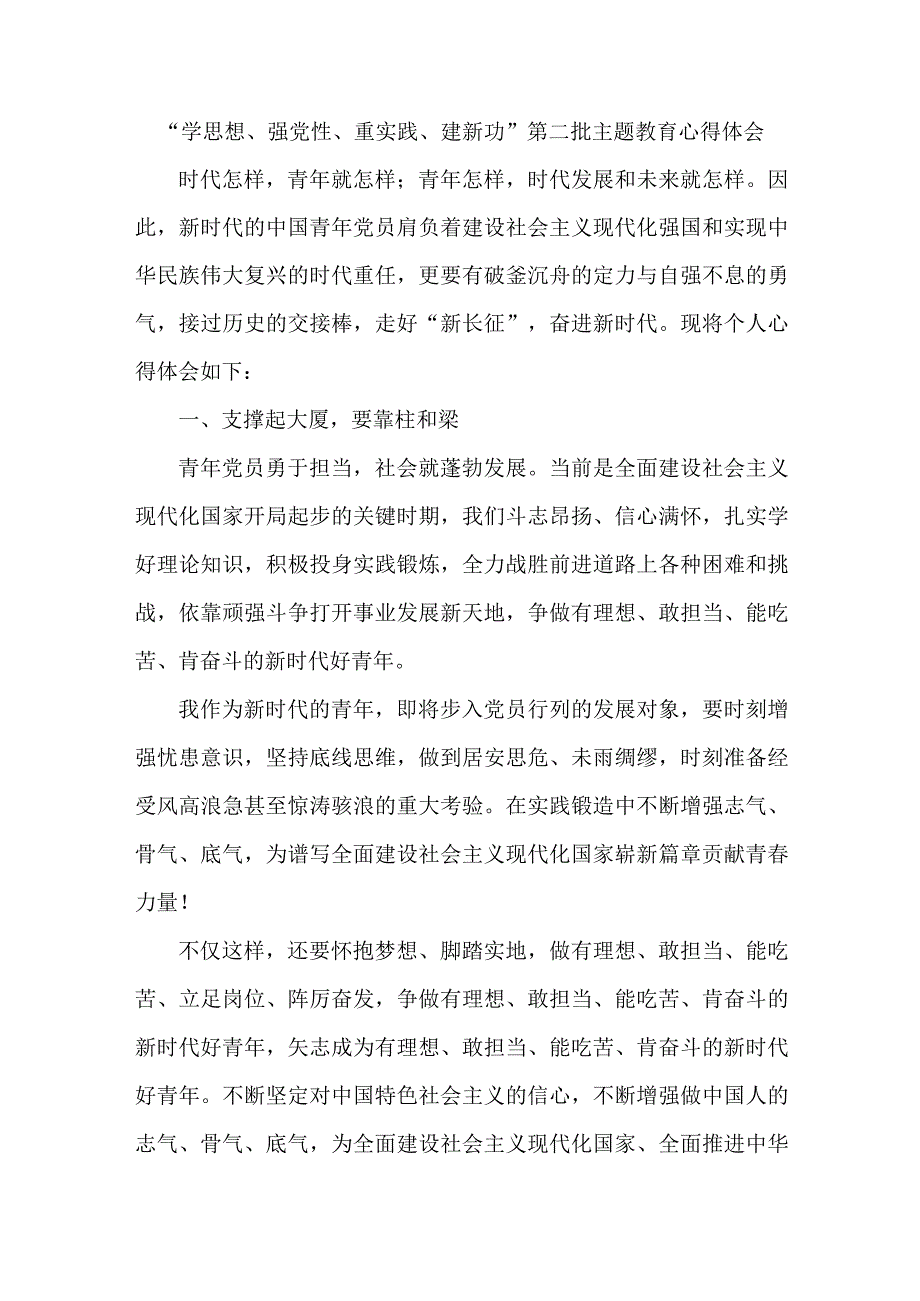 “学思想、强党性、重实践、建新功”第二批主题教育心得体会

时代怎样，青年就怎样；青年怎样，时代发展和未来就怎样。因此，新时代的中国青年党员肩负着建设社会主义现代化强国和实现中华民族伟大复兴的时代重任，更要有破釜沉舟的定力与自强不息的勇气，接过历史的交接棒，走好“新长征”，奋进新时代。现将个人心得体会如下：

一、支撑起大厦，要靠柱和梁

青年党员勇于担当，社会就蓬勃发展。当前是全面建设社会主义现代化国家开局起步的关键时期，我们斗志昂扬、信心满怀，扎实学好理论知识，积极投身实践锻炼，全力战胜前进道路上各种困难和挑战，依靠顽强斗争打开事业发展新天地，争做有理想、敢担当、能吃苦、肯奋斗的新时代好青年。

我作为新时代的青年，即将步入党员行列的发展对象，要时刻增强忧患意识，坚持底线思维，做到居安思危、未雨绸缪，时刻准备经受风高浪急甚至惊涛骇浪的重大考验。在实践锻造中不断增强志气、骨气、底气，为谱写全面建设社会主义现代化国家崭新篇章贡献青春力量！

不仅这样，还要怀抱梦想、脚踏实地，做有理想、敢担当、能吃苦、立足岗位、阵厉奋发，争做有理想、敢担当、能吃苦、肯奋斗的新时代好青年，矢志成为有理想、敢担当、能吃苦、肯奋斗的新时代好青年。不断坚定对中国特色社会主义的信心，不断增强做中国人的志气、骨气、底气，为全面建设社会主义现代化国家、全面推进中华